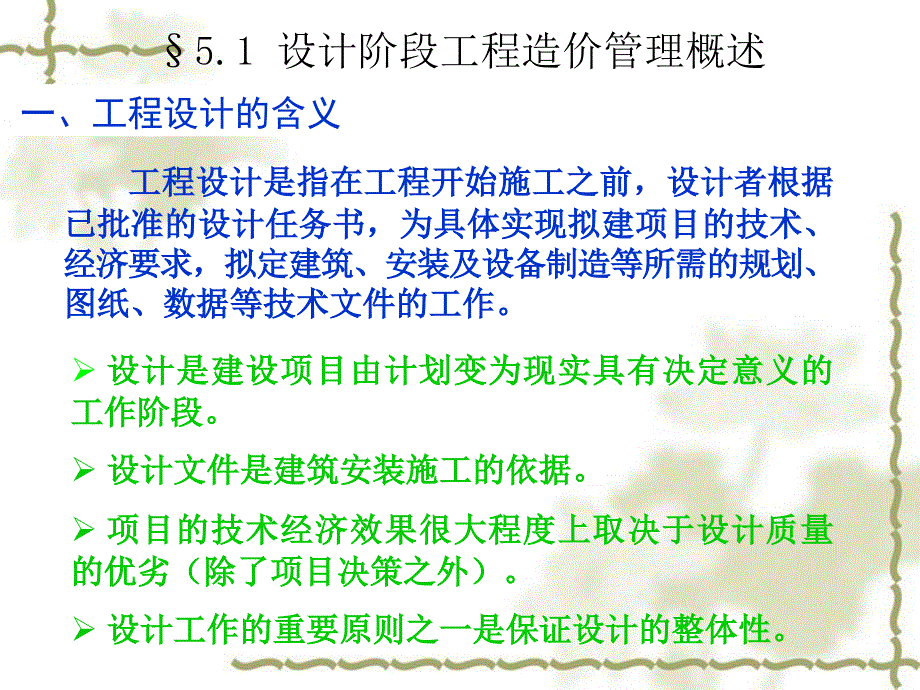 §5.1 设计阶段工程造价管理概述

一、工程设计的含义

工程设计是指在工程开始施工之前，设计者根据已批准的设计任务书，为具体实现拟建项目的技术、经济要求，拟定建筑、安装及设备制造等所需的规划、图纸、数据等技术文件的工作。

➢ 设计是建设项目由计划变为现实具有决定意义的工作阶段。

➢ 设计文件是建筑安装施工的依据。

➢ 项目的技术经济效果很大程度上取决于设计质量的优劣（除了项目决策之外）。

➢ 设计工作的重要原则之一是保证设计的整体性。